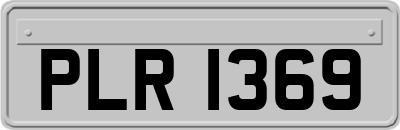 PLR 1369